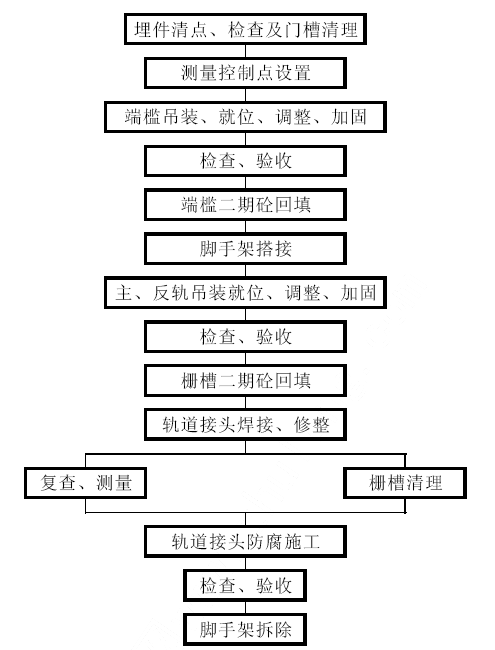 埋件清点、检查及门槽清理

测量控制点设置

端槛吊装、就位、调整、加固

检查、验收

端槛二期砼回填

脚手架搭接

主、反轨吊装就位、调整、加固

检查、验收

栅槽二期砼回填

轨道接头焊接、修整

复查、测量

栅槽清理

轨道接头防腐施工

检查、验收

脚手架拆除